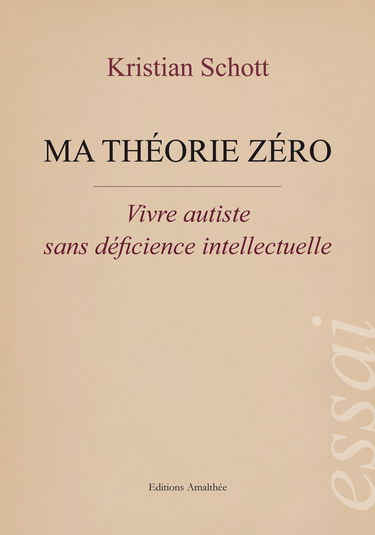 Kristian Schott

MA THÉORIE ZÉRO

Vivre autiste
sans déficience intellectuelle

essai

Editions Amalthée